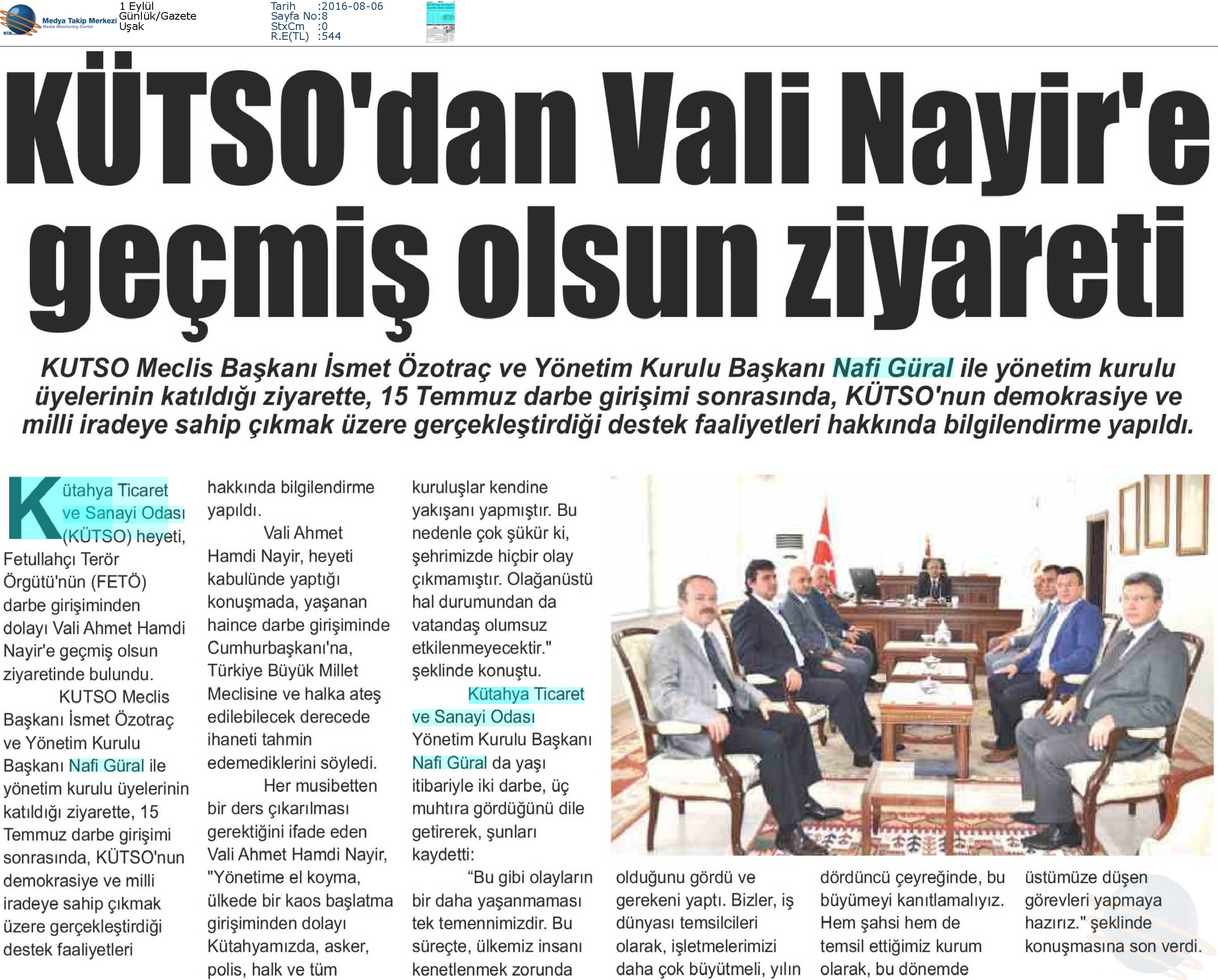 Medya Takip Merkezi
Media Monitoring Center

1 Eylül
Günlük/Gazete
Uşak

Tarih :2016-08-06
Sayfa No:8
StxCm :0
R.E(TL) :544

KÜTSO'dan Vali Nayir'e geçmiş olsun ziyareti

KUTSO Meclis Başkanı İsmet Özotraç ve Yönetim Kurulu Başkanı Nafi Güral ile yönetim kurulu üyelerinin katıldığı ziyarette, 15 Temmuz darbe girişimi sonrasında, KÜTSO'nun demokrasiye ve milli iradeye sahip çıkmak üzere gerçekleştirdiği destek faaliyetleri hakkında bilgilendirme yapıldı.

Kütahya Ticaret ve Sanayi Odası (KÜTSO) heyeti, Fetullahçı Terör Örgütü'nün (FETÖ) darbe girişiminden dolayı Vali Ahmet Hamdi Nayir'e geçmiş olsun ziyaretinde bulundu.

KUTSO Meclis Başkanı İsmet Özotraç ve Yönetim Kurulu Başkanı Nafi Güral ile yönetim kurulu üyelerinin katıldığı ziyarette, 15 Temmuz darbe girişimi sonrasında, KÜTSO'nun demokrasiye ve milli iradeye sahip çıkmak üzere gerçekleştirdiği destek faaliyetleri hakkında bilgilendirme yapıldı.

Vali Ahmet Hamdi Nayir, heyeti kabulünde yaptığı konuşmada, yaşanan haince darbe girişiminde Cumhurbaşkanı'na, Türkiye Büyük Millet Meclisine ve halka ateş edilebilecek derecede ihaneti tahmin edemediklerini söyledi.

Her musibetten bir ders çıkarılması gerektiğini ifade eden Vali Ahmet Hamdi Nayir, "Yönetime el koyma, ülkede bir kaos başlatma girişiminden dolayı Kütahyamızda, asker, polis, halk ve tüm kuruluşlar kendine yakışanı yapmıştır. Bu nedenle çok şükür ki, şehrimizde hiçbir olay çıkmamıştır. Olağanüstü hal durumundan da vatandaş olumsuz etkilenmeyecektir." şeklinde konuştu.

Kütahya Ticaret ve Sanayi Odası Yönetim Kurulu Başkanı Nafi Güral da yaşı itibariyle iki darbe, üç muhtıra gördüğünü dile getirerek, şunları kaydetti:

“Bu gibi olayların bir daha yaşanmaması tek temennimizdir. Bu süreçte, ülkemiz insanı kenetlenmek zorunda olduğunu gördü ve gerekeni yaptı. Bizler, iş dünyası temsilcileri olarak, işletmelerimizi daha çok büyütmeli, yılın dördüncü çeyreğinde, bu büyümeyi kanıtlamalıyız. Hem şahsi hem de temsil ettiğimiz kurum olarak, bu dönemde üstümüze düşen görevleri yapmaya hazırız." şeklinde konuşmasına son verdi.